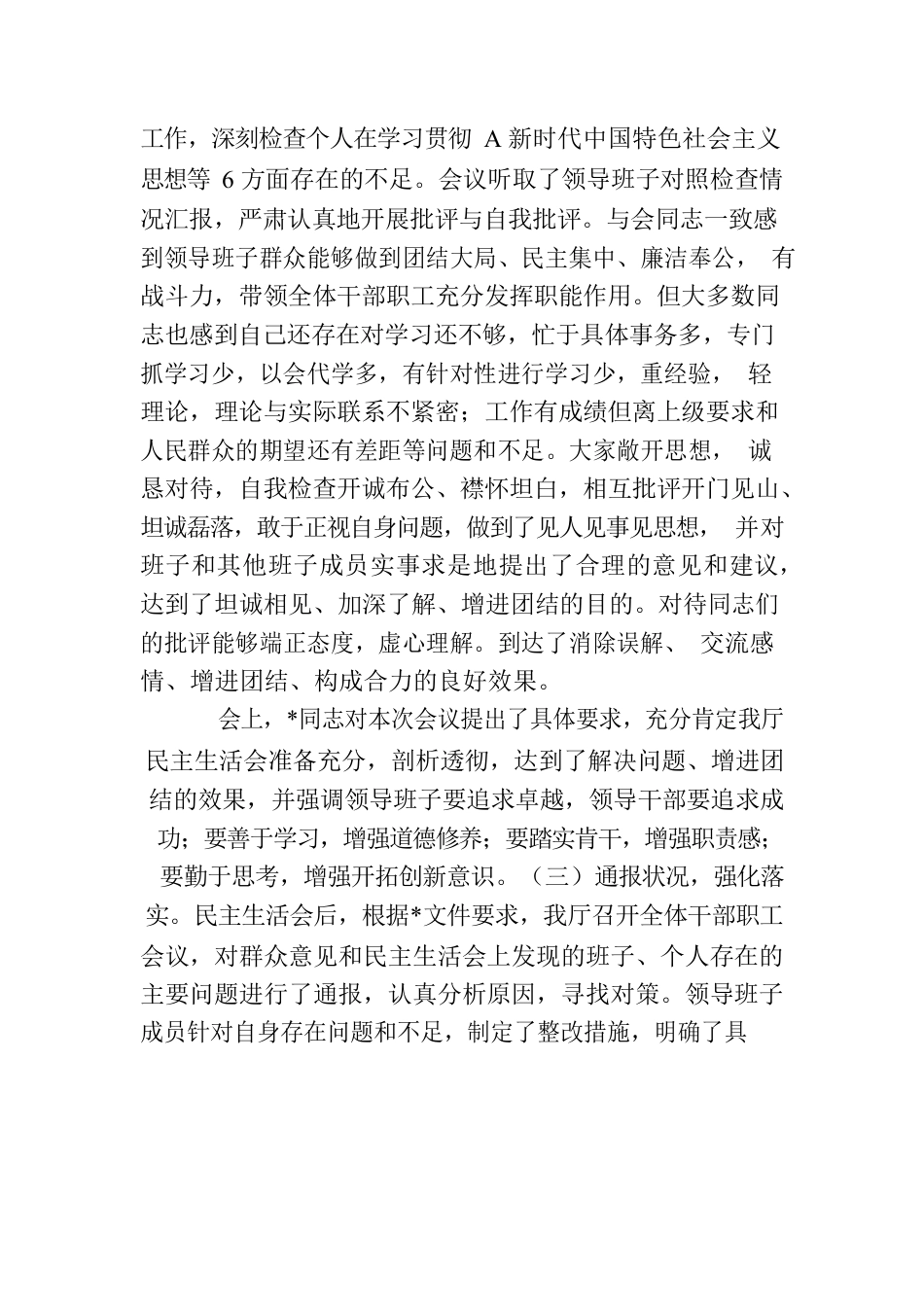 工作，深刻检查个人在学习贯彻 A 新时代中国特色社会主义思想等 6 方面存在的不足。会议听取了领导班子对照检查情况汇报，严肃认真地开展批评与自我批评。与会同志一致感到领导班子群众能够做到团结大局、民主集中、廉洁奉公， 有战斗力，带领全体干部职工充分发挥职能作用。但大多数同志也感到自己还存在对学习还不够，忙于具体事务多，专门抓学习少，以会代学多，有针对性进行学习少，重经验， 轻理论，理论与实际联系不紧密；工作有成绩但离上级要求和人民群众的期望还有差距等问题和不足。大家敞开思想， 诚恳对待，自我检查开诚布公、襟怀坦白，相互批评开门见山、坦诚磊落，敢于正视自身问题，做到了见人见事见思想， 并对班子和其他班子成员实事求是地提出了合理的意见和建议，达到了坦诚相见、加深了解、增进团结的目的。对待同志们的批评能够端正态度，虚心理解。到达了消除误解、 交流感情、增进团结、构成合力的良好效果。

会上，*同志对本次会议提出了具体要求，充分肯定我厅民主生活会准备充分，剖析透彻，达到了解决问题、增进团结的效果，并强调领导班子要追求卓越，领导干部要追求成功；要善于学习，增强道德修养；要踏实肯干，增强职责感；要勤于思考，增强开拓创新意识。（三）通报状况，强化落实。民主生活会后，根据*文件要求，我厅召开全体干部职工会议，对群众意见和民主生活会上发现的班子、个人存在的主要问题进行了通报，认真分析原因，寻找对策。领导班子成员针对自身存在问题和不足，制定了整改措施，明确了具